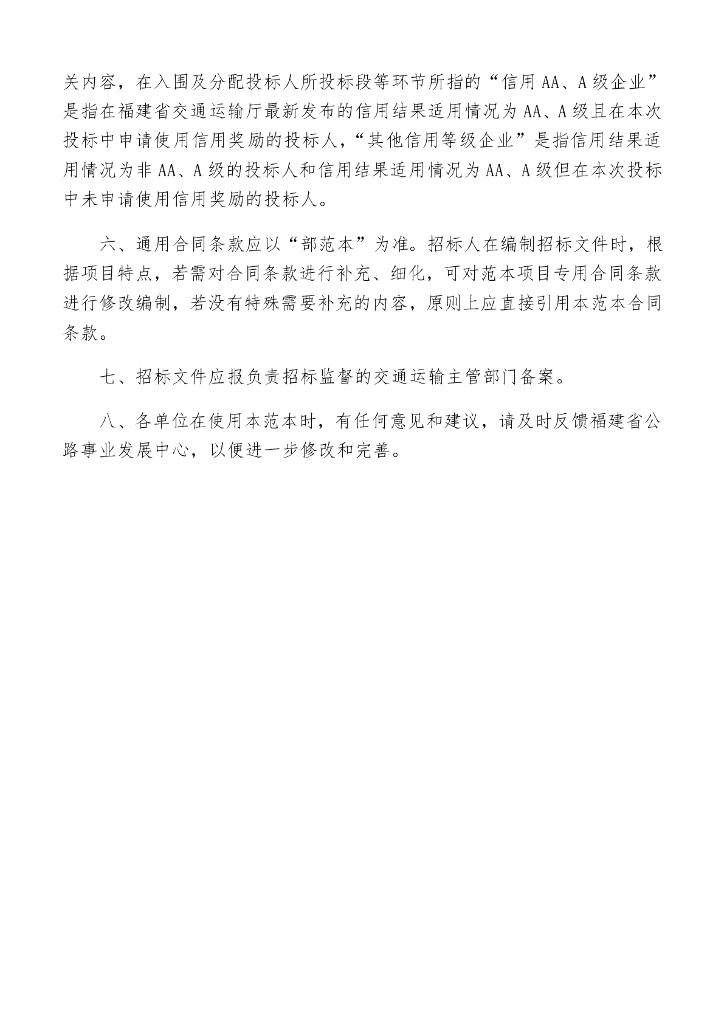 关内容，在入围及分配投标人所投标段等环节所指的“信用 AA、A 级企业”是指在福建省交通运输厅最新发布的信用结果适用情况为 AA、A 级且在本次投标中申请使用信用奖励的投标人，“其他信用等级企业”是指信用结果适用情况为非 AA、A 级的投标人和信用结果适用情况为 AA、A 级但在本次投标中未申请使用信用奖励的投标人。

六、通用合同条款应以“部范本”为准。招标人在编制招标文件时，根据项目特点，若需对合同条款进行补充、细化，可对范本项目专用合同条款进行修改编制，若没有特殊需要补充的内容，原则上应直接引用本范本合同条款。

七、招标文件应报负责招标监督的交通运输主管部门备案。

八、各单位在使用本范本时，有任何意见和建议，请及时反馈福建省公路事业发展中心，以便进一步修改和完善。